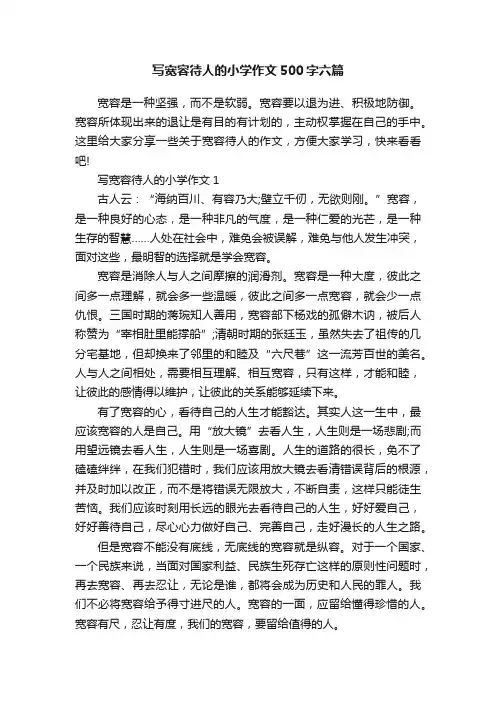 写宽容待人的小学作文500字六篇

宽容是一种坚强，而不是软弱。宽容要以退为进、积极地防御。宽容所体现出来的退让是有目的有计划的，主动权掌握在自己的手中。这里给大家分享一些关于宽容待人的作文，方便大家学习，快来看看吧!

写宽容待人的小学作文1

古人云：“海纳百川、有容乃大;壁立千仞，无欲则刚。”宽容，是一种良好的心态，是一种非凡的气度，是一种仁爱的光芒，是一种生存的智慧……人处在社会中，难免会被误解，难免与他人发生冲突，面对这些，最明智的选择就是学会宽容。

宽容是消除人与人之间摩擦的润滑剂。宽容是一种大度，彼此之间多一点理解，就会多一些温暖，彼此之间多一点宽容，就会少一点仇恨。三国时期的蒋琬知人善用，宽容部下杨戏的孤僻木讷，被后人称赞为“宰相肚里能撑船”;清朝时期的张廷玉，虽然失去了祖传的几分宅基地，但却换来了邻里的和睦及“六尺巷”这一流芳百世的美名。人与人之间相处，需要相互理解、相互宽容，只有这样，才能和睦，让彼此的感情得以维护，让彼此的关系能够延续下来。

有了宽容的心，看待自己的人生才能豁达。其实人这一生中，最应该宽容的人是自己。用“放大镜”去看人生，人生则是一场悲剧;而用望远镜去看人生，人生则是一场喜剧。人生的道路的很长，免不了磕磕绊绊，在我们犯错时，我们应该用放大镜去看清错误背后的根源，并及时加以改正，而不是将错误无限放大，不断自责，这样只能徒生苦恼。我们应该时刻用长远的眼光去看待自己的人生，好好爱自己，好好善待自己，尽心心力做好自己、完善自己，走好漫长的人生之路。

但是宽容不能没有底线，无底线的宽容就是纵容。对于一个国家、一个民族来说，当面对国家利益、民族生死存亡这样的原则性问题时，再去宽容、再去忍让，无论是谁，都将会成为历史和人民的罪人。我们不必将宽容给予得寸进尺的人。宽容的一面，应留给懂得珍惜的人。宽容有尺，忍让有度，我们的宽容，要留给值得的人。